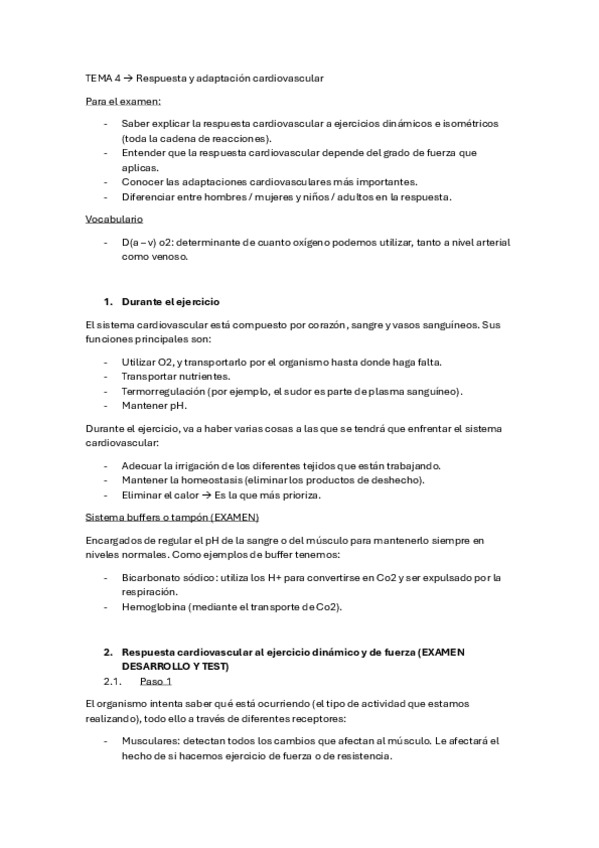 TEMA 4 → Respuesta y adaptación cardiovascular

Para el examen:

- Saber explicar la respuesta cardiovascular a ejercicios dinámicos e isométricos (toda la cadena de reacciones).
- Entender que la respuesta cardiovascular depende del grado de fuerza que aplicas.
- Conocer las adaptaciones cardiovasculares más importantes.
- Diferenciar entre hombres / mujeres y niños / adultos en la respuesta.

Vocabulario

- D(a – v) o2: determinante de cuanto oxígeno podemos utilizar, tanto a nivel arterial como venoso.

1. Durante el ejercicio

El sistema cardiovascular está compuesto por corazón, sangre y vasos sanguíneos. Sus funciones principales son:

- Utilizar O2, y transportarlo por el organismo hasta donde haga falta.
- Transportar nutrientes.
- Termorregulación (por ejemplo, el sudor es parte de plasma sanguíneo).
- Mantener pH.

Durante el ejercicio, va a haber varias cosas a las que se tendrá que enfrentar el sistema cardiovascular:

- Adecuar la irrigación de los diferentes tejidos que están trabajando.
- Mantener la homeostasis (eliminar los productos de deshecho).
- Eliminar el calor → Es la que más prioriza.

Sistema buffers o tampón (EXAMEN)

Encargados de regular el pH de la sangre o del músculo para mantenerlo siempre en niveles normales. Como ejemplos de buffer tenemos:

- Bicarbonato sódico: utiliza los H+ para convertirse en Co2 y ser expulsado por la respiración.
- Hemoglobina (mediante el transporte de Co2).

2. Respuesta cardiovascular al ejercicio dinámico y de fuerza (EXAMEN DESARROLLO Y TEST)

2.1. Paso 1

El organismo intenta saber qué está ocurriendo (el tipo de actividad que estamos realizando), todo ello a través de diferentes receptores:

- Musculares: detectan todos los cambios que afectan al músculo. Le afectará el hecho de si hacemos ejercicio de fuerza o de resistencia.